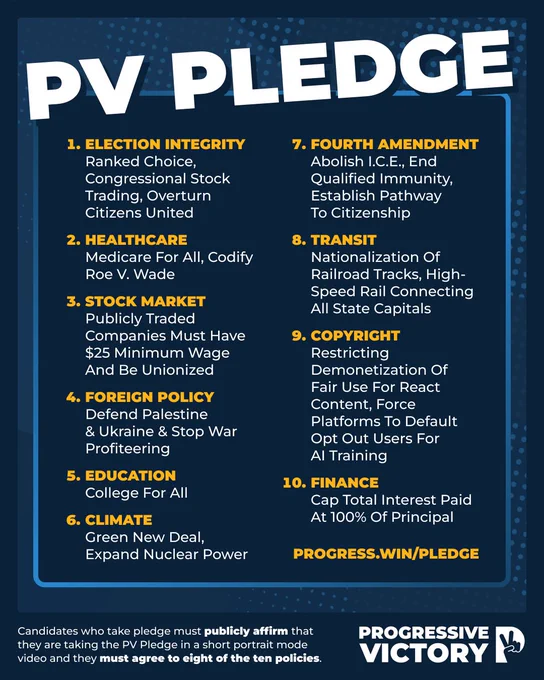 PV PLEDGE

1. ELECTION INTEGRITY
Ranked Choice, Congressional Stock Trading, Overturn Citizens United

2. HEALTHCARE
Medicare For All, Codify Roe V. Wade

3. STOCK MARKET
Publicly Traded Companies Must Have $25 Minimum Wage And Be Unionized

4. FOREIGN POLICY
Defend Palestine & Ukraine & Stop War Profiteering

5. EDUCATION
College For All

6. CLIMATE
Green New Deal, Expand Nuclear Power

7. FOURTH AMENDMENT
Abolish I.C.E., End Qualified Immunity, Establish Pathway To Citizenship

8. TRANSIT
Nationalization Of Railroad Tracks, High-Speed Rail Connecting All State Capitals

9. COPYRIGHT
Restricting Demonetization Of Fair Use For React Content, Force Platforms To Default Opt Out Users For AI Training

10. FINANCE
Cap Total Interest Paid At 100% Of Principal

PROGRESS.WIN/PLEDGE

Candidates who take pledge must publicly affirm that they are taking the PV Pledge in a short portrait mode video and they must agree to eight of the ten policies.

PROGRESSIVE
VICTORY